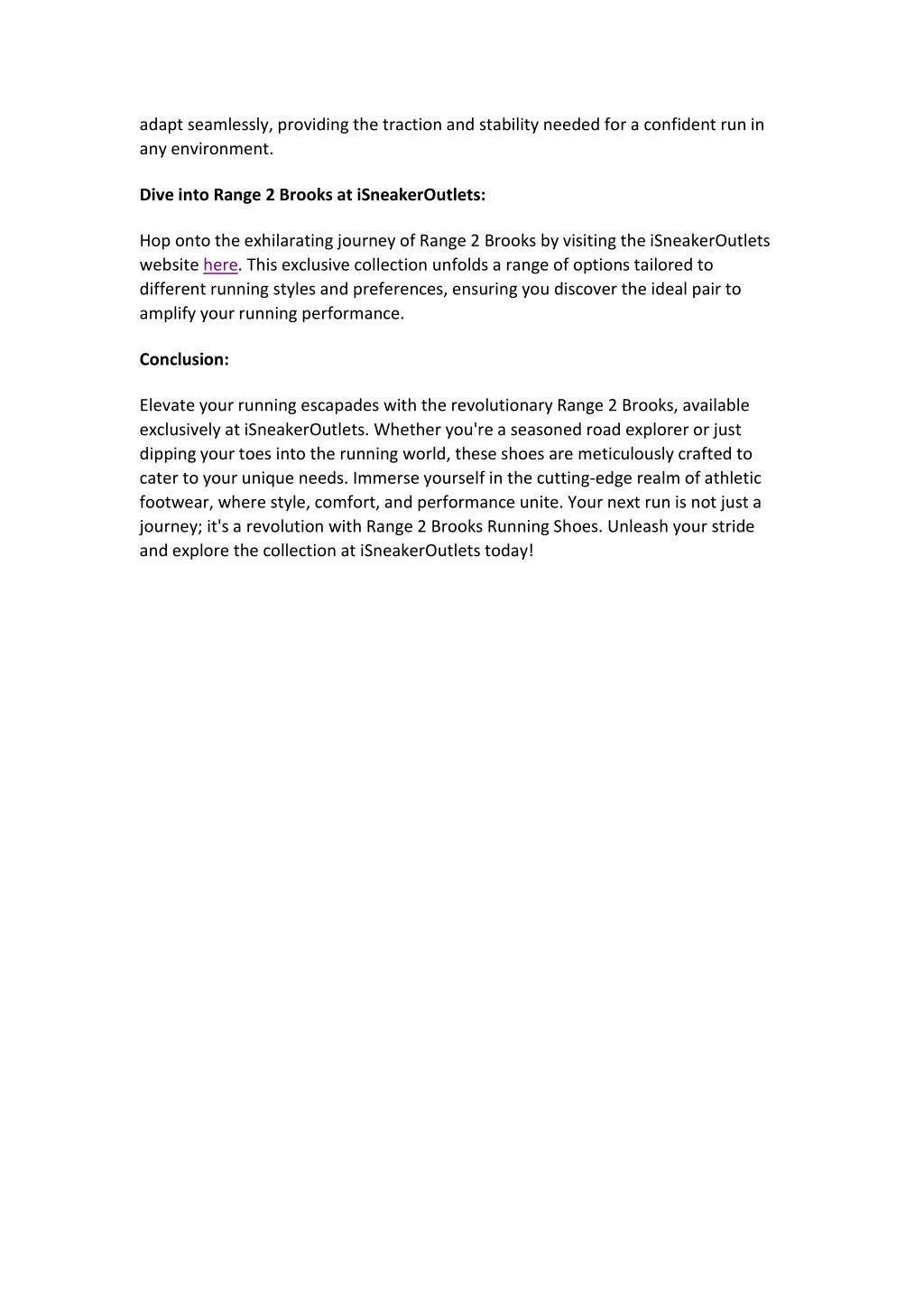 adapt seamlessly, providing the traction and stability needed for a confident run in any environment.

Dive into Range 2 Brooks at iSneakerOutlets:

Hop onto the exhilarating journey of Range 2 Brooks by visiting the iSneakerOutlets website here. This exclusive collection unfolds a range of options tailored to different running styles and preferences, ensuring you discover the ideal pair to amplify your running performance.

Conclusion:

Elevate your running escapades with the revolutionary Range 2 Brooks, available exclusively at iSneakerOutlets. Whether you're a seasoned road explorer or just dipping your toes into the running world, these shoes are meticulously crafted to cater to your unique needs. Immerse yourself in the cutting-edge realm of athletic footwear, where style, comfort, and performance unite. Your next run is not just a journey; it's a revolution with Range 2 Brooks Running Shoes. Unleash your stride and explore the collection at iSneakerOutlets today!